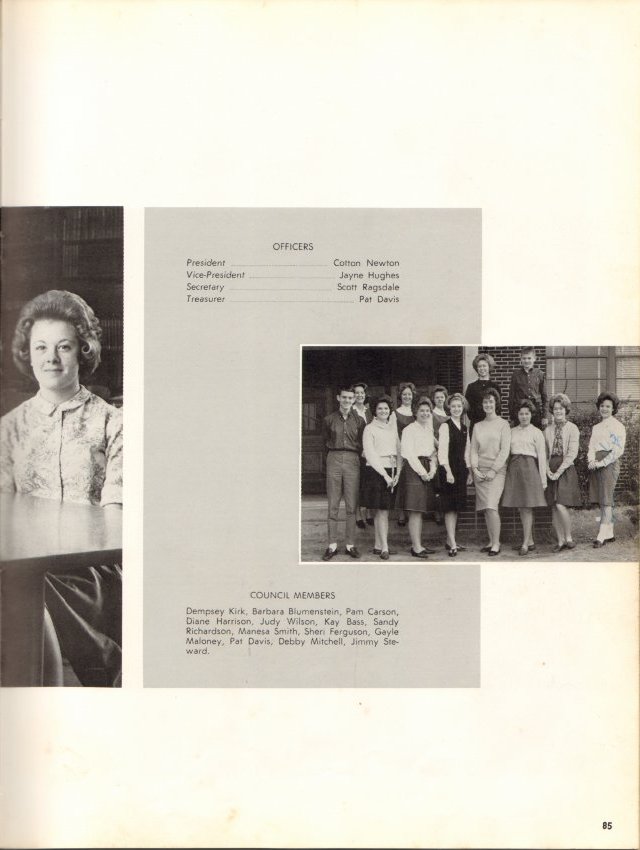 OFFICERS

President Cotton Newton
Vice-President Jayne Hughes
Secretary Scott Ragsdale
Treasurer Pat Davis

COUNCIL MEMBERS

Dempsey Kirk, Barbara Blumenstein, Pam Carson, Diane Harrison, Judy Wilson, Kay Bass, Sandy Richardson, Manesa Smith, Sheri Ferguson, Gayle Maloney, Pat Davis, Debby Mitchell, Jimmy Steward.

85